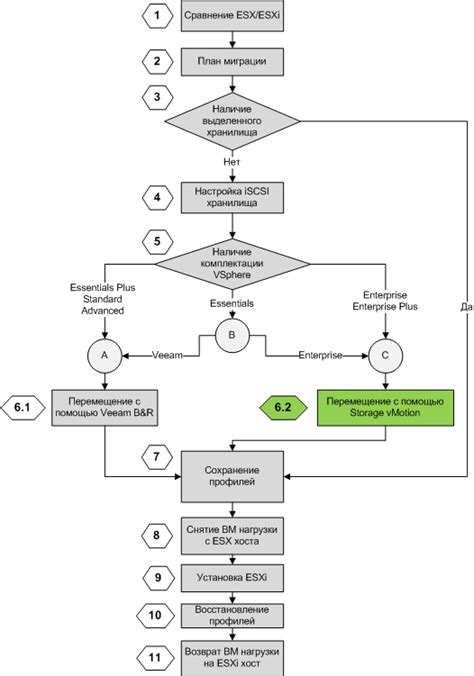 1
Сравнение ESX/ESXi

2
План миграции

3
Наличие выделенного хранилища

Нет

Да

4
Настройка iSCSI хранилища

5
Наличие комплектации VSphere

Essentials Plus
Standard
Advanced

Essentials

Enterprise
Enterprise Plus

A

B

C

Veeam

Enterprise

6.1
Перемещение с помощью Veeam B&R

6.2
Перемещение с помощью Storage vMotion

7
Сохранение профилей

8
Снятие ВМ нагрузки с ESX хоста

9
Установка ESXi

10
Восстановление профилей

11
Возврат ВМ нагрузки на ESXi хост